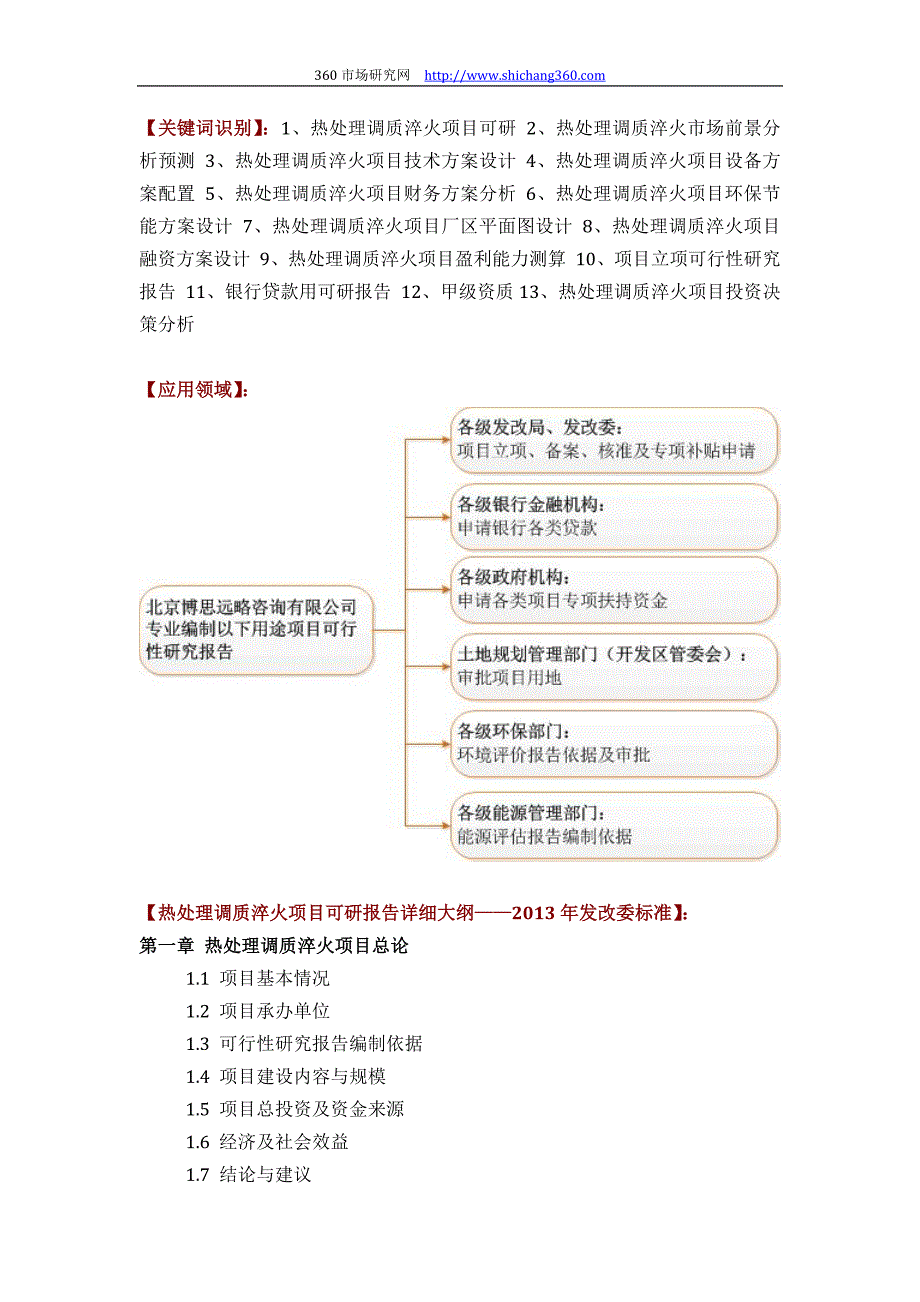 360 市场研究网 http://www.shichang360.com

【关键词识别】：1、热处理调质淬火项目可研 2、热处理调质淬火市场前景分析预测 3、热处理调质淬火项目技术方案设计 4、热处理调质淬火项目设备方案配置 5、热处理调质淬火项目财务方案分析 6、热处理调质淬火项目环保节能方案设计 7、热处理调质淬火项目厂区平面图设计 8、热处理调质淬火项目融资方案设计 9、热处理调质淬火项目盈利能力测算 10、项目立项可行性研究报告 11、银行贷款用可研报告 12、甲级资质 13、热处理调质淬火项目投资决策分析

【应用领域】：

北京博思远略咨询有限公司专业编制以下用途项目可行性研究报告

各级发改局、发改委：
项目立项、备案、核准及专项补贴申请

各级银行金融机构：
申请银行各类贷款

各级政府机构：
申请各类项目专项扶持资金

土地规划管理部门（开发区管委会）：
审批项目用地

各级环保部门：
环境评价报告依据及审批

各级能源管理部门：
能源评估报告编制依据

【热处理调质淬火项目可研报告详细大纲——2013 年发改委标准】：
第一章 热处理调质淬火项目总论
1.1 项目基本情况
1.2 项目承办单位
1.3 可行性研究报告编制依据
1.4 项目建设内容与规模
1.5 项目总投资及资金来源
1.6 经济及社会效益
1.7 结论与建议